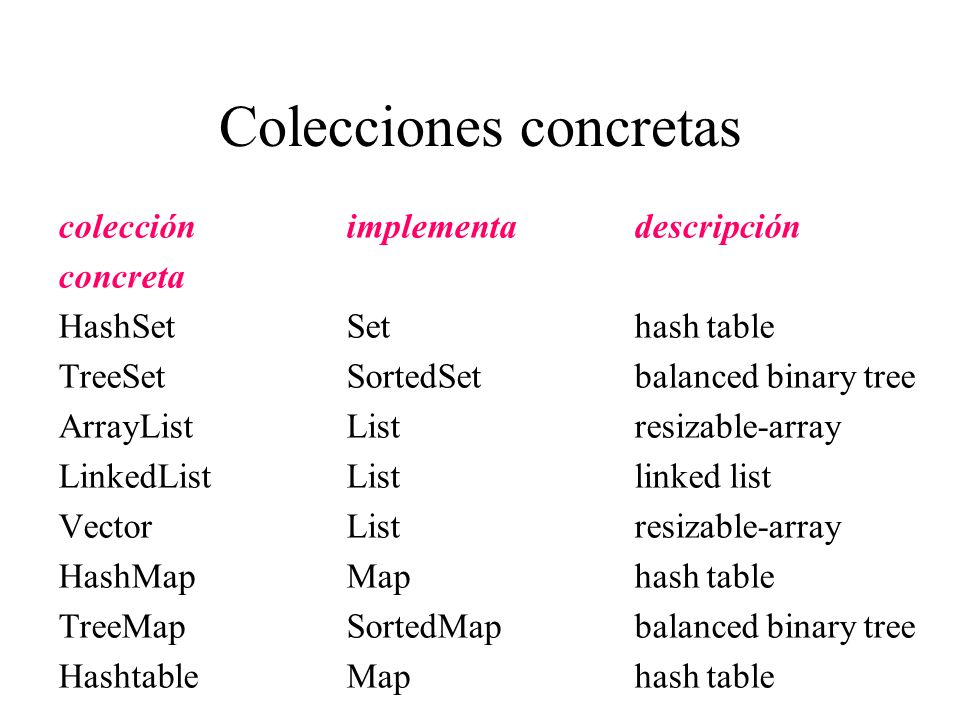 Colecciones concretas

| colección concreta | implementa | descripción |
|---|---|---|
| HashSet | Set | hash table |
| TreeSet | SortedSet | balanced binary tree |
| ArrayList | List | resizable-array |
| LinkedList | List | linked list |
| Vector | List | resizable-array |
| HashMap | Map | hash table |
| TreeMap | SortedMap | balanced binary tree |
| Hashtable | Map | hash table |